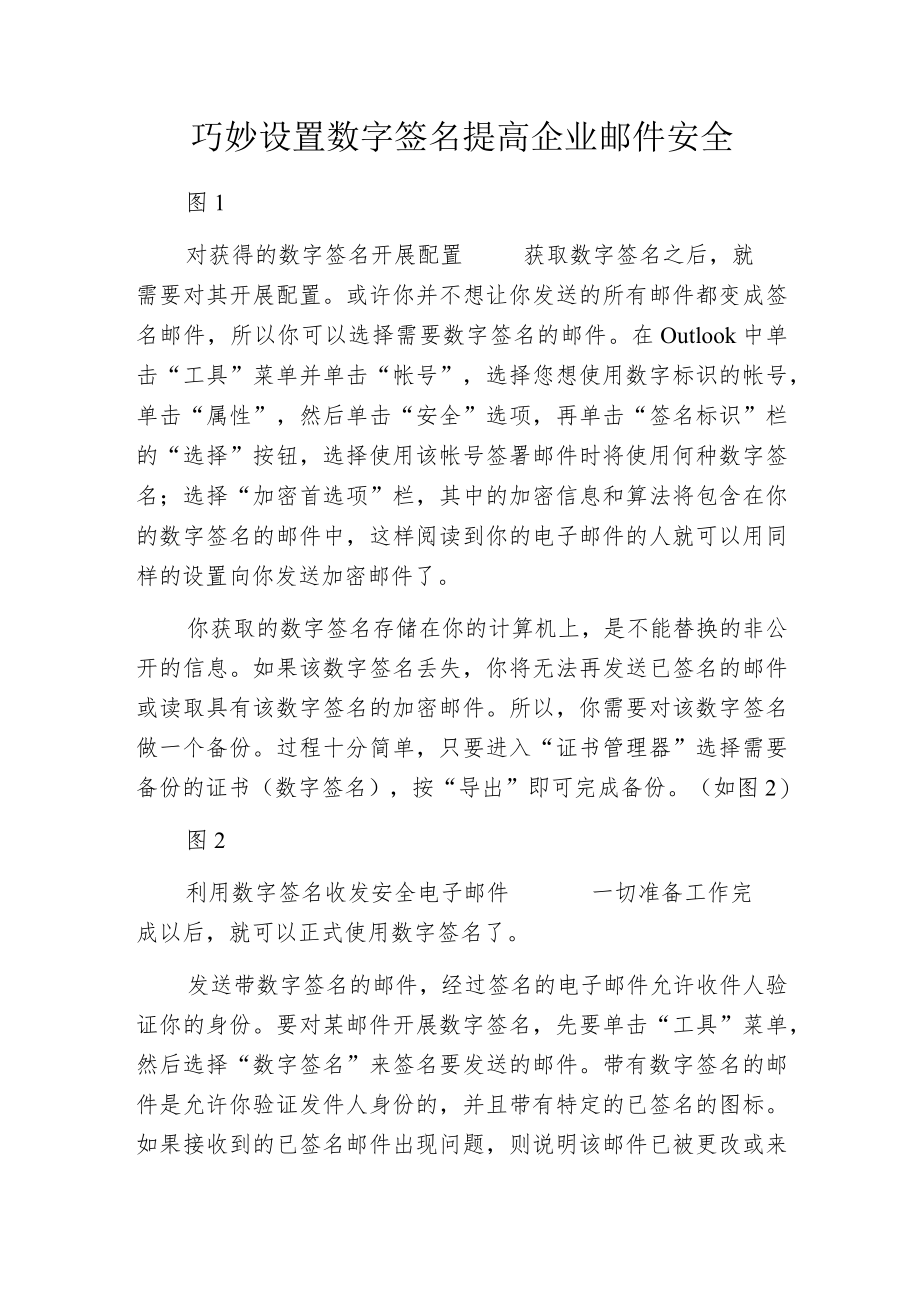 巧妙设置数字签名提高企业邮件安全

图 1

对获得的数字签名开展配置　　获取数字签名之后，就需要对其开展配置。或许你并不想让你发送的所有邮件都变成签名邮件，所以你可以选择需要数字签名的邮件。在 Outlook 中单击“工具”菜单并单击“帐号”，选择您想使用数字标识的帐号，单击“属性”，然后单击“安全”选项，再单击“签名标识”栏的“选择”按钮，选择使用该帐号签署邮件时将使用何种数字签名；选择“加密首选项”栏，其中的加密信息和算法将包含在你的数字签名的邮件中，这样阅读到你的电子邮件的人就可以用同样的设置向你发送加密邮件了。

你获取的数字签名存储在你的计算机上，是不能替换的非公开的信息。如果该数字签名丢失，你将无法再发送已签名的邮件或读取具有该数字签名的加密邮件。所以，你需要对该数字签名做一个备份。过程十分简单，只要进入“证书管理器”选择需要备份的证书（数字签名），按“导出”即可完成备份。（如图 2）

图 2

利用数字签名收发安全电子邮件　　一切准备工作完成以后，就可以正式使用数字签名了。

发送带数字签名的邮件，经过签名的电子邮件允许收件人验证你的身份。要对某邮件开展数字签名，先要单击“工具”菜单，然后选择“数字签名”来签名要发送的邮件。带有数字签名的邮件是允许你验证发件人身份的，并且带有特定的已签名的图标。如果接收到的已签名邮件出现问题，则说明该邮件已被更改或来